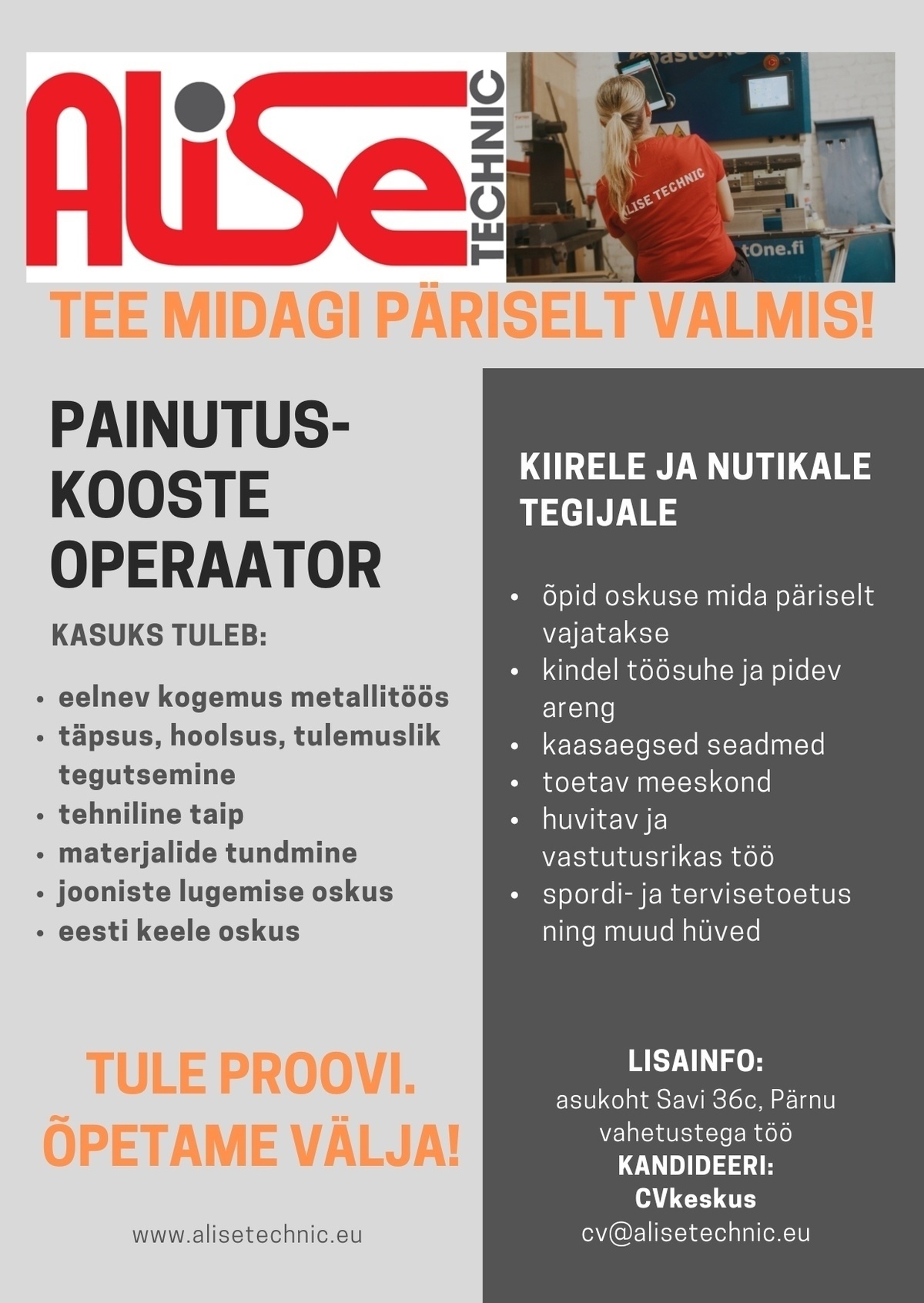 AliSe TECHNIC

ALISE TECHNIC

tOne.fi

TEE MIDAGI PÄRISELT VALMIS!

PAINUTUS-KOOSTE OPERAATOR

KASUKS TULEB:

- eelnev kogemus metallitöös
- täpsus, hoolsus, tulemuslik tegutsemine
- tehniline taip
- materjalide tundmine
- jooniste lugemise oskus
- eesti keele oskus

TULE PROOVI. ÕPETAME VÄLJA!

www.alisetechnic.eu

KIIRELE JA NUTIKALE TEGIJALE

- õpid oskuse mida päriselt vajatakse
- kindel töösuhe ja pidev areng
- kaasaegsed seadmed
- toetav meeskond
- huvitav ja vastutusrikas töö
- spordi- ja tervisetoetus ning muud hüved

LISAINFO:
asukoht Savi 36c, Pärnu
vahetustega töö
KANDIDEERI:
CVkeskus
cv@alisetechnic.eu